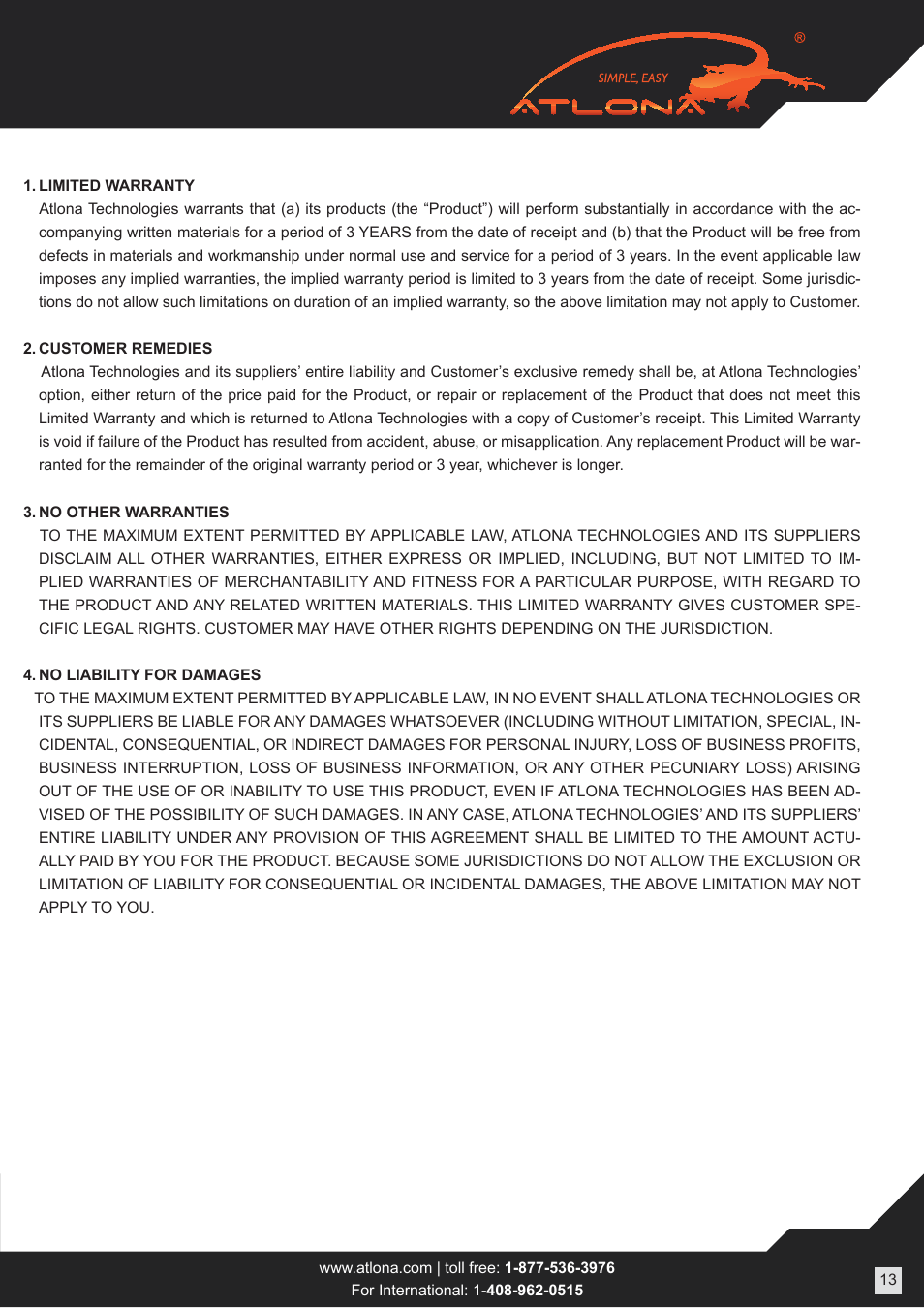 SIMPLE, EASY
ATLONA ®

1. LIMITED WARRANTY
Atlona Technologies warrants that (a) its products (the “Product”) will perform substantially in accordance with the accompanying written materials for a period of 3 YEARS from the date of receipt and (b) that the Product will be free from defects in materials and workmanship under normal use and service for a period of 3 years. In the event applicable law imposes any implied warranties, the implied warranty period is limited to 3 years from the date of receipt. Some jurisdictions do not allow such limitations on duration of an implied warranty, so the above limitation may not apply to Customer.

2. CUSTOMER REMEDIES
Atlona Technologies and its suppliers’ entire liability and Customer’s exclusive remedy shall be, at Atlona Technologies’ option, either return of the price paid for the Product, or repair or replacement of the Product that does not meet this Limited Warranty and which is returned to Atlona Technologies with a copy of Customer’s receipt. This Limited Warranty is void if failure of the Product has resulted from accident, abuse, or misapplication. Any replacement Product will be warranted for the remainder of the original warranty period or 3 year, whichever is longer.

3. NO OTHER WARRANTIES
TO THE MAXIMUM EXTENT PERMITTED BY APPLICABLE LAW, ATLONA TECHNOLOGIES AND ITS SUPPLIERS DISCLAIM ALL OTHER WARRANTIES, EITHER EXPRESS OR IMPLIED, INCLUDING, BUT NOT LIMITED TO IMPLIED WARRANTIES OF MERCHANTABILITY AND FITNESS FOR A PARTICULAR PURPOSE, WITH REGARD TO THE PRODUCT AND ANY RELATED WRITTEN MATERIALS. THIS LIMITED WARRANTY GIVES CUSTOMER SPECIFIC LEGAL RIGHTS. CUSTOMER MAY HAVE OTHER RIGHTS DEPENDING ON THE JURISDICTION.

4. NO LIABILITY FOR DAMAGES
TO THE MAXIMUM EXTENT PERMITTED BY APPLICABLE LAW, IN NO EVENT SHALL ATLONA TECHNOLOGIES OR ITS SUPPLIERS BE LIABLE FOR ANY DAMAGES WHATSOEVER (INCLUDING WITHOUT LIMITATION, SPECIAL, INCIDENTAL, CONSEQUENTIAL, OR INDIRECT DAMAGES FOR PERSONAL INJURY, LOSS OF BUSINESS PROFITS, BUSINESS INTERRUPTION, LOSS OF BUSINESS INFORMATION, OR ANY OTHER PECUNIARY LOSS) ARISING OUT OF THE USE OF OR INABILITY TO USE THIS PRODUCT, EVEN IF ATLONA TECHNOLOGIES HAS BEEN ADVISED OF THE POSSIBILITY OF SUCH DAMAGES. IN ANY CASE, ATLONA TECHNOLOGIES’ AND ITS SUPPLIERS’ ENTIRE LIABILITY UNDER ANY PROVISION OF THIS AGREEMENT SHALL BE LIMITED TO THE AMOUNT ACTUALLY PAID BY YOU FOR THE PRODUCT. BECAUSE SOME JURISDICTIONS DO NOT ALLOW THE EXCLUSION OR LIMITATION OF LIABILITY FOR CONSEQUENTIAL OR INCIDENTAL DAMAGES, THE ABOVE LIMITATION MAY NOT APPLY TO YOU.

www.atlona.com | toll free: 1-877-536-3976
For International: 1-408-962-0515

13